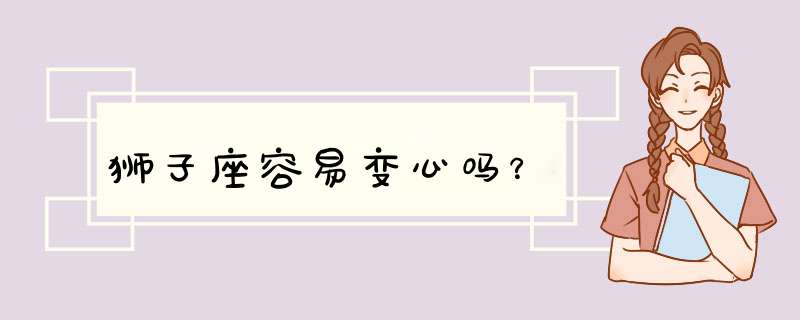 狮子座容易变心吗？